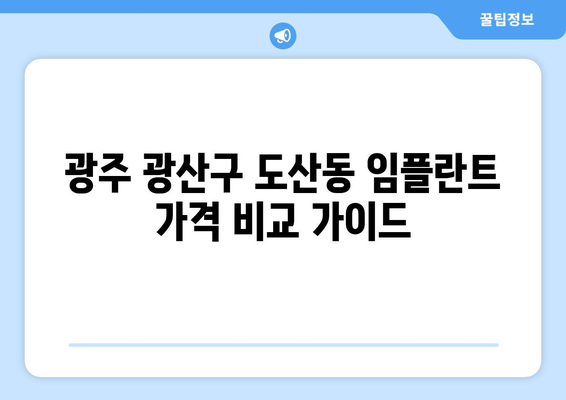 꿀팁정보

광주 광산구 도산동 임플란트 가격 비교 가이드